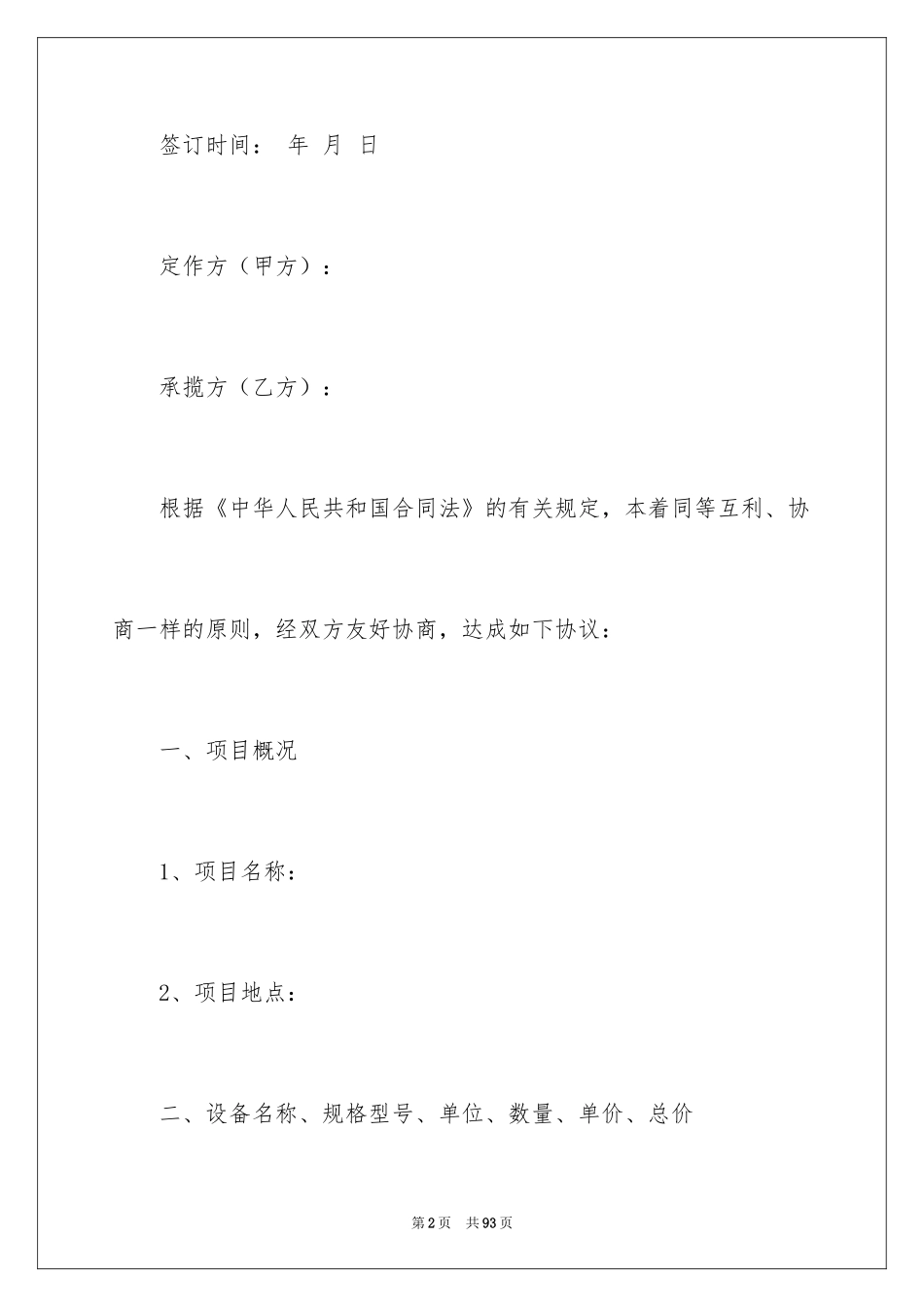 签订时间： 年 月 日

定作方（甲方）：

承揽方（乙方）：

根据《中华人民共和国合同法》的有关规定，本着同等互利、协商一样的原则，经双方友好协商，达成如下协议：

一、项目概况

1、项目名称：

2、项目地点：

二、设备名称、规格型号、单位、数量、单价、总价

第2页 共93页